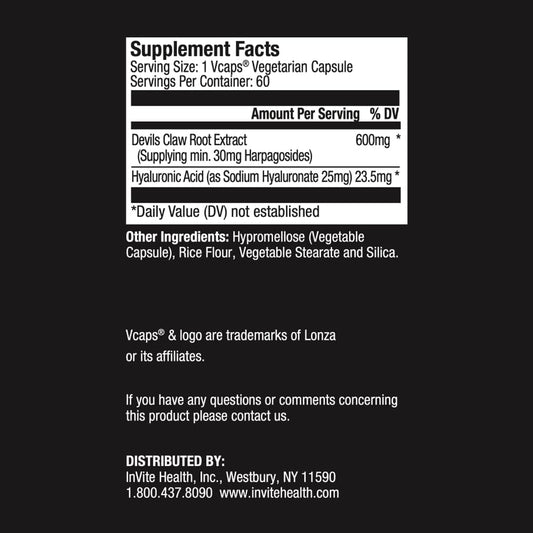 Supplement Facts
Serving Size: 1 Vcaps® Vegetarian Capsule
Servings Per Container: 60

| | Amount Per Serving | % DV |
|---|---|---|
| Devils Claw Root Extract (Supplying min. 30mg Harpagosides) | 600mg | * |
| Hyaluronic Acid (as Sodium Hyaluronate 25mg) | 23.5mg | * |

*Daily Value (DV) not established

Other Ingredients: Hypromellose (Vegetable Capsule), Rice Flour, Vegetable Stearate and Silica.

Vcaps® & logo are trademarks of Lonza or its affiliates.

If you have any questions or comments concerning this product please contact us.

DISTRIBUTED BY:
InVite Health, Inc., Westbury, NY 11590
1.800.437.8090 www.invitehealth.com